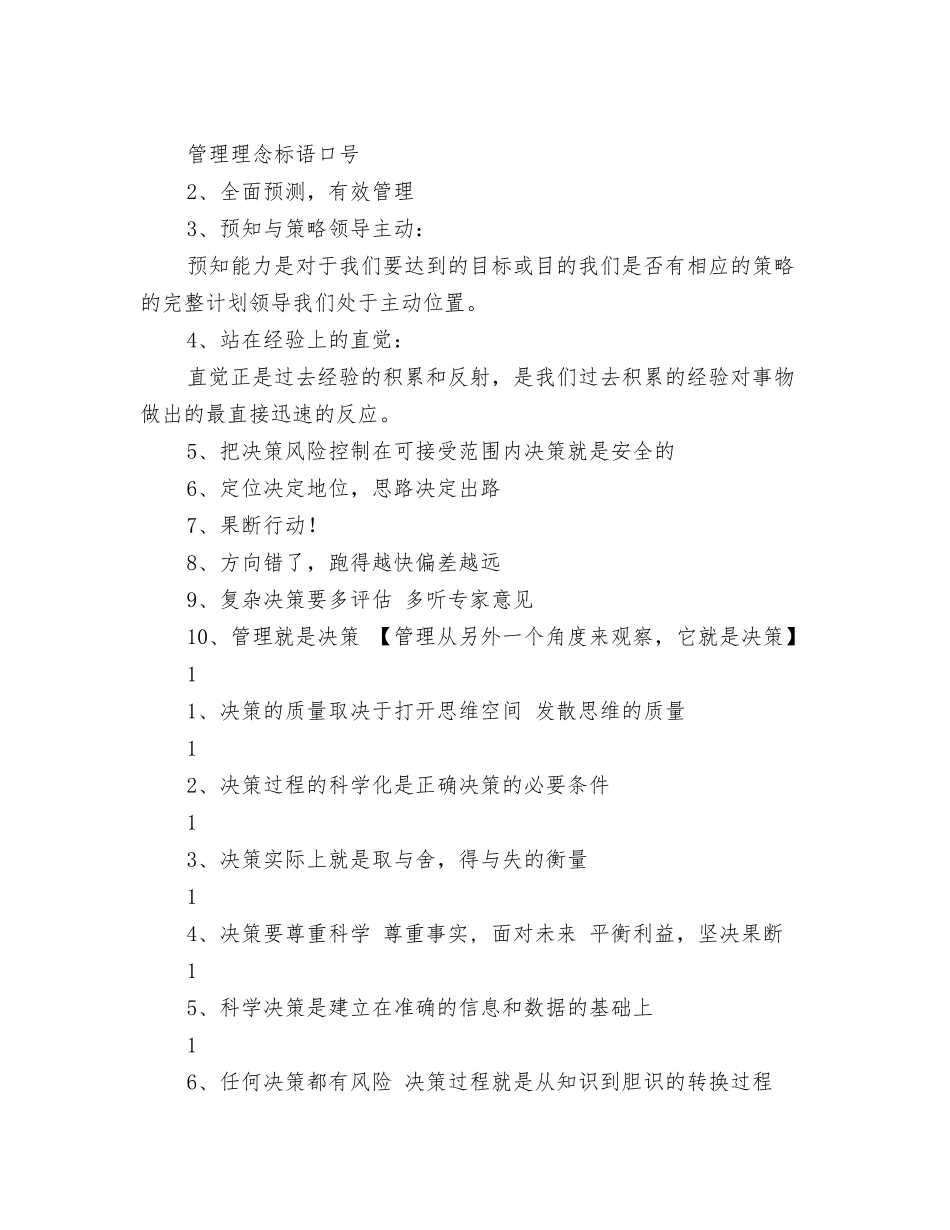 管理理念标语口号

2、全面预测，有效管理

3、预知与策略领导主动：

预知能力是对于我们要达到的目标或目的我们是否有相应的策略的完整计划领导我们处于主动位置。

4、站在经验上的直觉：

直觉正是过去经验的积累和反射，是我们过去积累的经验对事物做出的最直接迅速的反应。

5、把决策风险控制在可接受范围内决策就是安全的

6、定位决定地位，思路决定出路

7、果断行动！

8、方向错了，跑得越快偏差越远

9、复杂决策要多评估 多听专家意见

10、管理就是决策 【管理从另外一个角度来观察，它就是决策】

1

1、决策的质量取决于打开思维空间 发散思维的质量

1

2、决策过程的科学化是正确决策的必要条件

1

3、决策实际上就是取与舍，得与失的衡量

1

4、决策要尊重科学 尊重事实，面对未来 平衡利益，坚决果断

1

5、科学决策是建立在准确的信息和数据的基础上

1

6、任何决策都有风险 决策过程就是从知识到胆识的转换过程